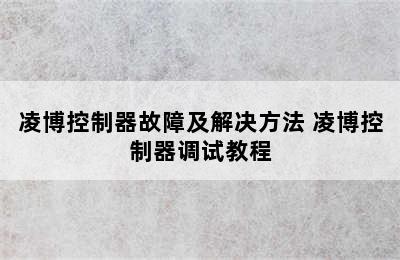 凌博控制器故障及解决方法 凌博控制器调试教程